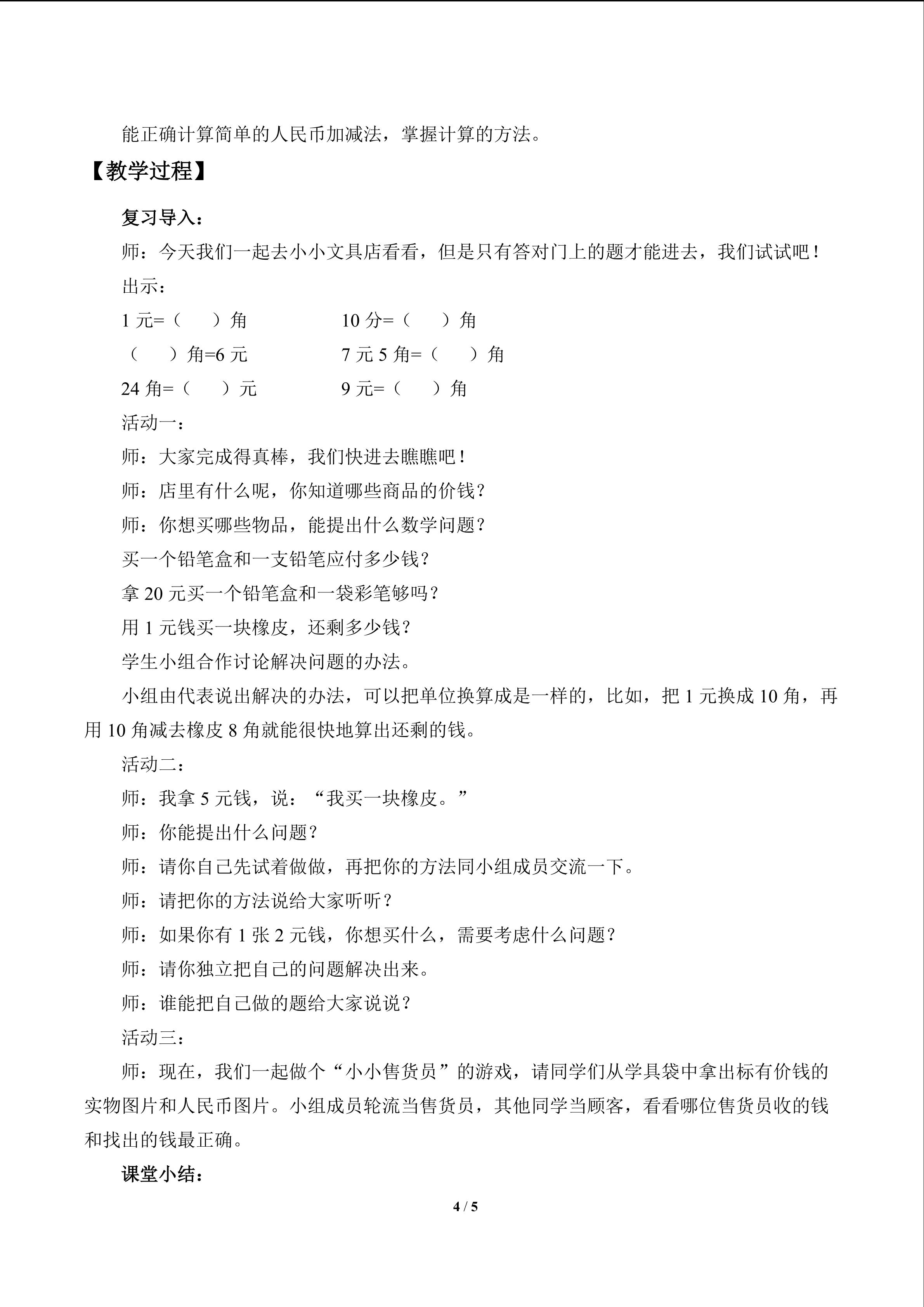 能正确计算简单的人民币加减法，掌握计算的方法。

【教学过程】

复习导入：

师：今天我们一起去小小文具店看看，但是只有答对门上的题才能进去，我们试试吧！

出示：

1 元=（　　）角　　　　10 分=（　　）角

（　　）角=6 元　　　　7 元 5 角=（　　）角

24 角=（　　）元　　　　9 元=（　　）角

活动一：

师：大家完成得真棒，我们快进去瞧瞧吧！

师：店里有什么呢，你知道哪些商品的价钱？

师：你想买哪些物品，能提出什么数学问题？

买一个铅笔盒和一支铅笔应付多少钱？

拿 20 元买一个铅笔盒和一袋彩笔够吗？

用 1 元钱买一块橡皮，还剩多少钱？

学生小组合作讨论解决问题的办法。

小组由代表说出解决的办法，可以把单位换算成是一样的，比如，把 1 元换成 10 角，再用 10 角减去橡皮 8 角就能很快地算出还剩的钱。

活动二：

师：我拿 5 元钱，说：“我买一块橡皮。”

师：你能提出什么问题？

师：请你自己先试着做做，再把你的方法同小组成员交流一下。

师：请把你的方法说给大家听听？

师：如果你有 1 张 2 元钱，你想买什么，需要考虑什么问题？

师：请你独立把自己的问题解决出来。

师：谁能把自己做的题给大家说说？

活动三：

师：现在，我们一起做个“小小售货员”的游戏，请同学们从学具袋中拿出标有价钱的实物图片和人民币图片。小组成员轮流当售货员，其他同学当顾客，看看哪位售货员收的钱和找出的钱最正确。

课堂小结：

4 / 5